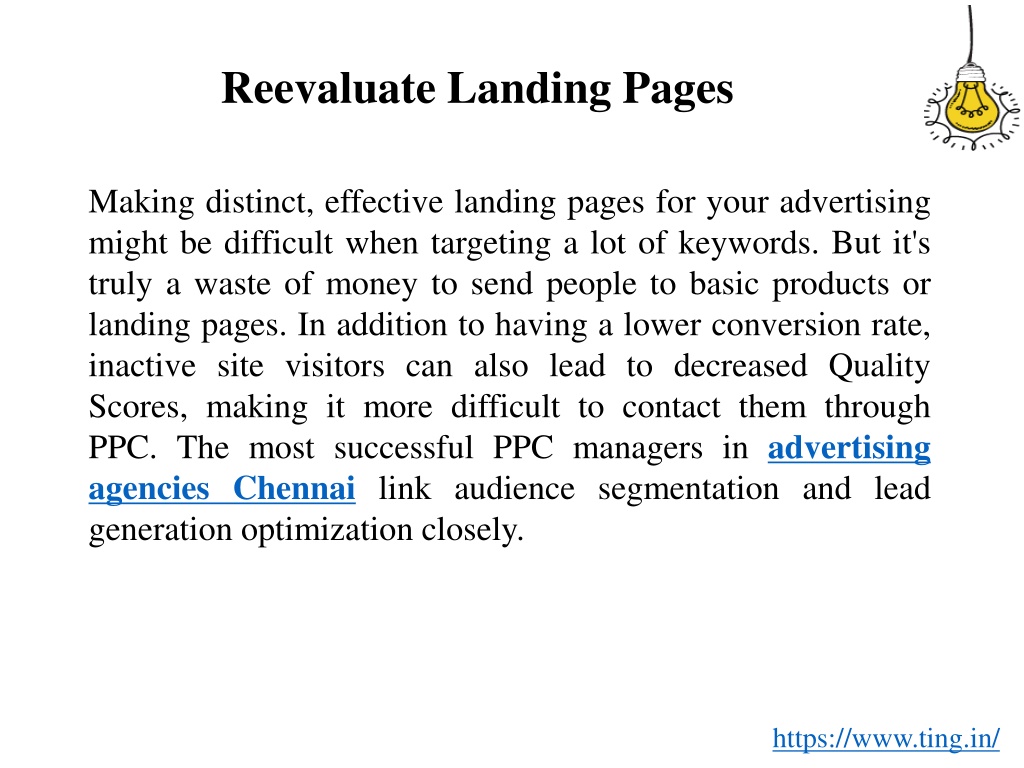 Reevaluate Landing Pages

Making distinct, effective landing pages for your advertising might be difficult when targeting a lot of keywords. But it's truly a waste of money to send people to basic products or landing pages. In addition to having a lower conversion rate, inactive site visitors can also lead to decreased Quality Scores, making it more difficult to contact them through PPC. The most successful PPC managers in advertising agencies Chennai link audience segmentation and lead generation optimization closely.

https://www.ting.in/